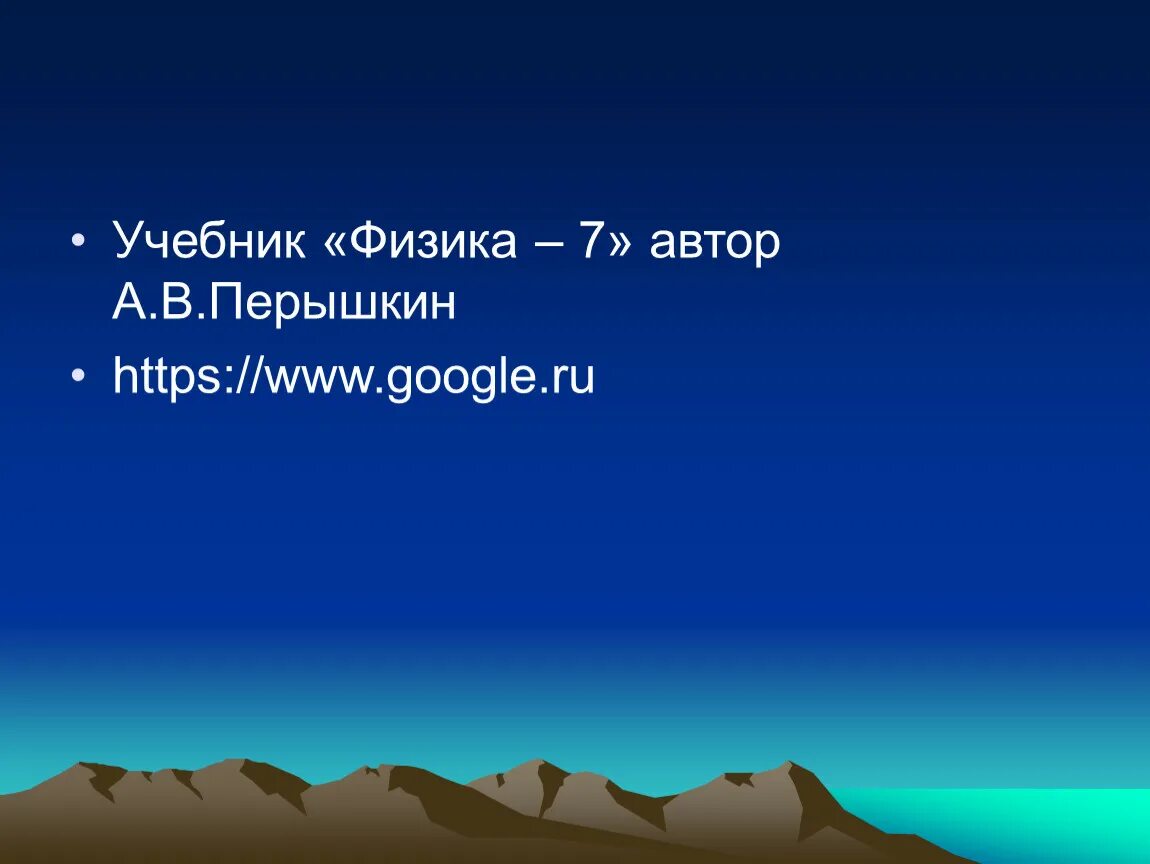 • Учебник «Физика – 7» автор А.В.Перышкин
• https://www.google.ru